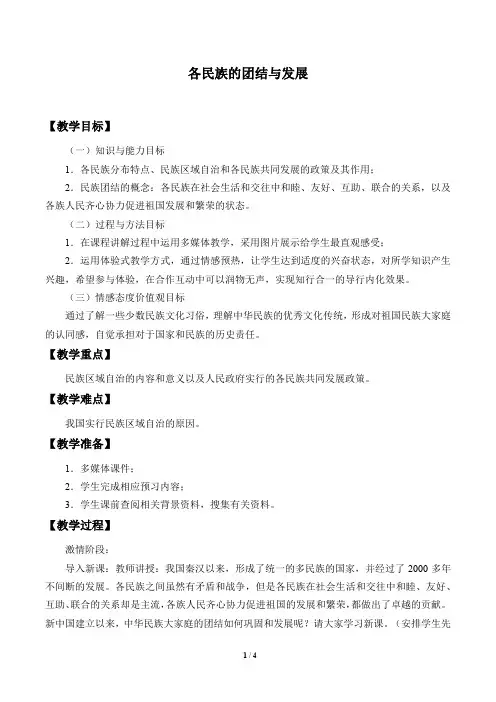 各民族的团结与发展

【教学目标】

（一）知识与能力目标

1．各民族分布特点、民族区域自治和各民族共同发展的政策及其作用；

2．民族团结的概念：各民族在社会生活和交往中和睦、友好、互助、联合的关系，以及各族人民齐心协力促进祖国发展和繁荣的状态。

（二）过程与方法目标

1．在课程讲解过程中运用多媒体教学，采用图片展示给学生最直观感受；

2．运用体验式教学方式，通过情感预热，让学生达到适度的兴奋状态，对所学知识产生兴趣，希望参与体验，在合作互动中可以润物无声，实现知行合一的导行内化效果。

（三）情感态度价值观目标

通过了解一些少数民族文化习俗，理解中华民族的优秀文化传统，形成对祖国民族大家庭的认同感，自觉承担对于国家和民族的历史责任。

【教学重点】

民族区域自治的内容和意义以及人民政府实行的各民族共同发展政策。

【教学难点】

我国实行民族区域自治的原因。

【教学准备】

1．多媒体课件；

2．学生完成相应预习内容；

3．学生课前查阅相关背景资料，搜集有关资料。

【教学过程】

激情阶段：

导入新课：教师讲授：我国秦汉以来，形成了统一的多民族的国家，并经过了 2000 多年不间断的发展。各民族之间虽然有矛盾和战争，但是各民族在社会生活和交往中和睦、友好、互助、联合的关系却是主流，各族人民齐心协力促进祖国的发展和繁荣，都做出了卓越的贡献。新中国建立以来，中华民族大家庭的团结如何巩固和发展呢？请大家学习新课。（安排学生先

1 / 4